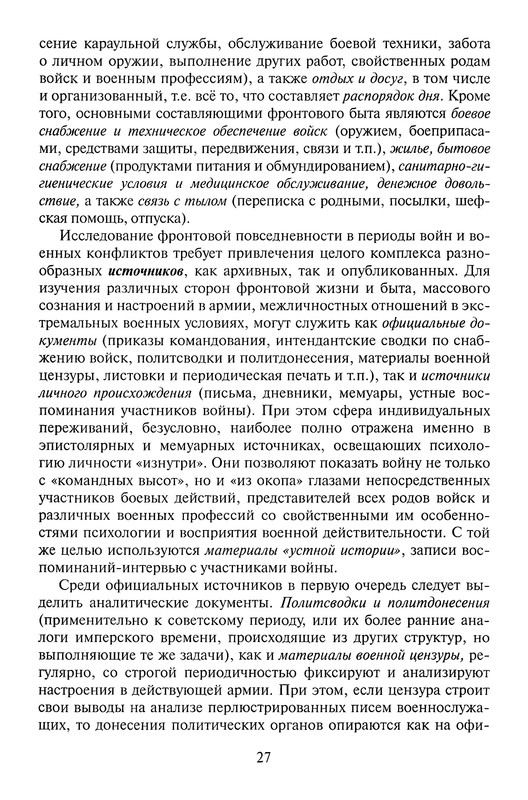 сение караульной службы, обслуживание боевой техники, забота о личном оружии, выполнение других работ, свойственных родам войск и военным профессиям), а также отдых и досуг, в том числе и организованный, т.е. всё то, что составляет распорядок дня. Кроме того, основными составляющими фронтового быта являются боевое снабжение и техническое обеспечение войск (оружием, боеприпасами, средствами защиты, передвижения, связи и т.п.), жилье, бытовое снабжение (продуктами питания и обмундированием), санитарно-гигиенические условия и медицинское обслуживание, денежное довольствие, а также связь с тылом (переписка с родными, посылки, шефская помощь, отпуска).

Исследование фронтовой повседневности в периоды войн и военных конфликтов требует привлечения целого комплекса разнообразных источников, как архивных, так и опубликованных. Для изучения различных сторон фронтовой жизни и быта, массового сознания и настроений в армии, межличностных отношений в экстремальных военных условиях, могут служить как официальные документы (приказы командования, интендантские сводки по снабжению войск, политсводки и политдонесения, материалы военной цензуры, листовки и периодическая печать и т.п.), так и источники личного происхождения (письма, дневники, мемуары, устные воспоминания участников войны). При этом сфера индивидуальных переживаний, безусловно, наиболее полно отражена именно в эпистолярных и мемуарных источниках, освещающих психологию личности «изнутри». Они позволяют показать войну не только с «командных высот», но и «из окопа» глазами непосредственных участников боевых действий, представителей всех родов войск и различных военных профессий со свойственными им особенностями психологии и восприятия военной действительности. С той же целью используются материалы «устной истории», записи воспоминаний-интервью с участниками войны.

Среди официальных источников в первую очередь следует выделить аналитические документы. Политсводки и политдонесения (применительно к советскому периоду, или их более ранние аналоги имперского времени, происходящие из других структур, но выполняющие те же задачи), как и материалы военной цензуры, регулярно, со строгой периодичностью фиксируют и анализируют настроения в действующей армии. При этом, если цензура строит свои выводы на анализе перлюстрированных писем военнослужащих, то донесения политических органов опираются как на офи-

27